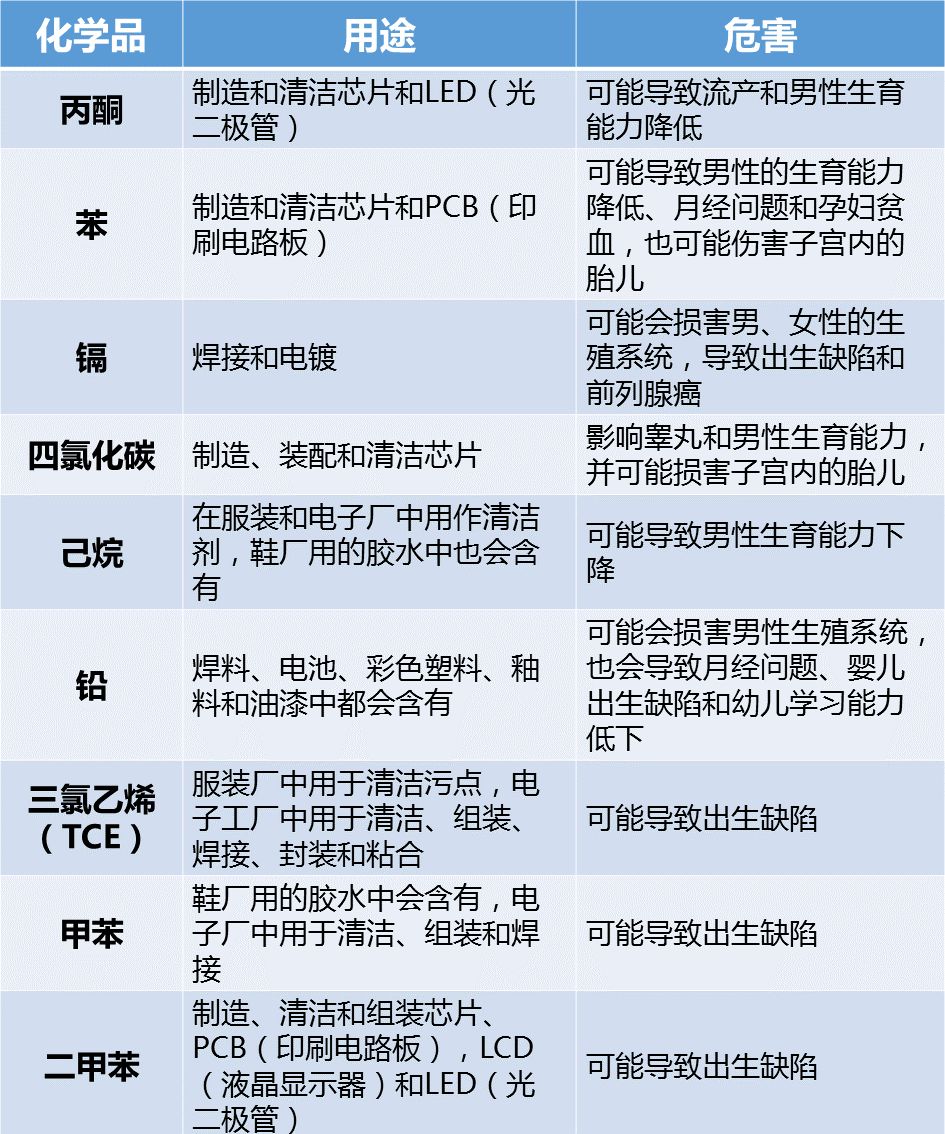 | 化学品 | 用途 | 危害 |
|---|---|---|
| 丙酮 | 制造和清洁芯片和LED（光二极管） | 可能导致流产和男性生育能力降低 |
| 苯 | 制造和清洁芯片和PCB（印刷电路板） | 可能导致男性的生育能力降低、月经问题和孕妇贫血，也可能伤害子宫内的胎儿 |
| 镉 | 焊接和电镀 | 可能会损害男、女性的生殖系统，导致出生缺陷和前列腺癌 |
| 四氯化碳 | 制造、装配和清洁芯片 | 影响睾丸和男性生育能力，并可能损害子宫内的胎儿 |
| 己烷 | 在服装和电子厂中用作清洁剂，鞋厂用的胶水中也会含有 | 可能导致男性生育能力下降 |
| 铅 | 焊料、电池、彩色塑料、釉料和油漆中都会含有 | 可能会损害男性生殖系统，也会导致月经问题、婴儿出生缺陷和幼儿学习能力低下 |
| 三氯乙烯（TCE） | 服装厂中用于清洁污点，电子工厂中用于清洁、组装、焊接、封装和粘合 | 可能导致出生缺陷 |
| 甲苯 | 鞋厂用的胶水中会含有，电子厂中用于清洁、组装和焊接 | 可能导致出生缺陷 |
| 二甲苯 | 制造、清洁和组装芯片、PCB（印刷电路板），LCD（液晶显示器）和LED（光二极管） | 可能导致出生缺陷 |